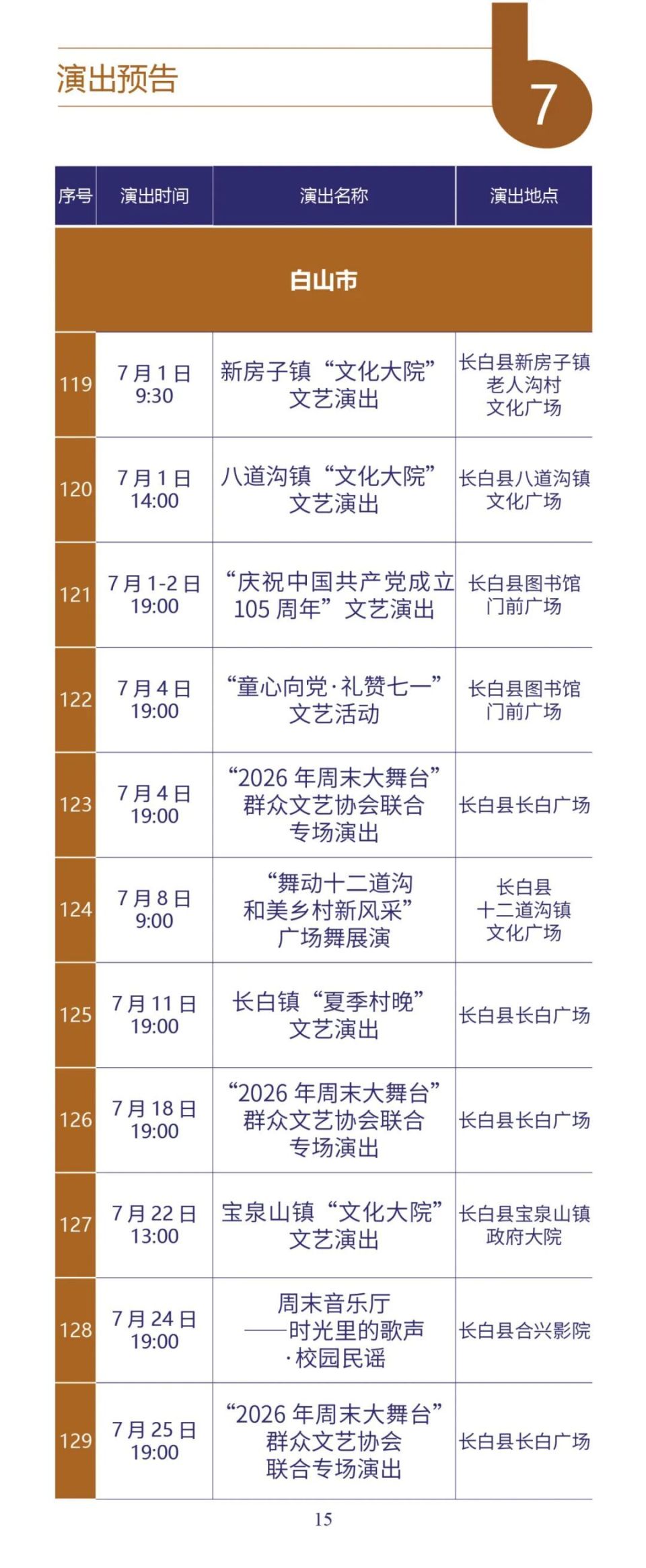 演出预告

7

| 序号 | 演出时间 | 演出名称 | 演出地点 |
|---|---|---|---|
| 白山市 | | | |
| 119 | 7月1日 9:30 | 新房子镇“文化大院”文艺演出 | 长白县新房子镇老人沟村文化广场 |
| 120 | 7月1日 14:00 | 八道沟镇“文化大院”文艺演出 | 长白县八道沟镇文化广场 |
| 121 | 7月1-2日 19:00 | “庆祝中国共产党成立105周年”文艺演出 | 长白县图书馆门前广场 |
| 122 | 7月4日 19:00 | “童心向党·礼赞七一”文艺活动 | 长白县图书馆门前广场 |
| 123 | 7月4日 19:00 | “2026年周末大舞台”群众文艺协会联合专场演出 | 长白县长白广场 |
| 124 | 7月8日 9:00 | “舞动十二道沟和美乡村新风采”广场舞展演 | 长白县十二道沟镇文化广场 |
| 125 | 7月11日 19:00 | 长白镇“夏季村晚”文艺演出 | 长白县长白广场 |
| 126 | 7月18日 19:00 | “2026年周末大舞台”群众文艺协会联合专场演出 | 长白县长白广场 |
| 127 | 7月22日 13:00 | 宝泉山镇“文化大院”文艺演出 | 长白县宝泉山镇政府大院 |
| 128 | 7月24日 19:00 | 周末音乐厅——时光里的歌声·校园民谣 | 长白县合兴影院 |
| 129 | 7月25日 19:00 | “2026年周末大舞台”群众文艺协会联合专场演出 | 长白县长白广场 |

15